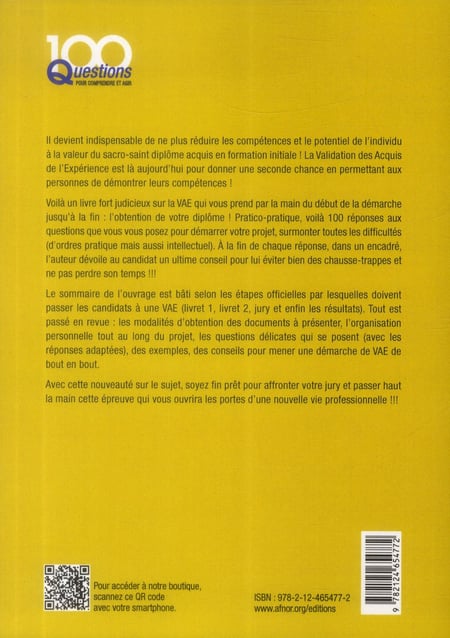 100 Questions
POUR COMPRENDRE ET AGIR

Il devient indispensable de ne plus réduire les compétences et le potentiel de l'individu à la valeur du sacro-saint diplôme acquis en formation initiale ! La Validation des Acquis de l'Expérience est là aujourd'hui pour donner une seconde chance en permettant aux personnes de démontrer leurs compétences !

Voilà un livre fort judicieux sur la VAE qui vous prend par la main du début de la démarche jusqu'à la fin : l'obtention de votre diplôme ! Pratico-pratique, voilà 100 réponses aux questions que vous vous posez pour démarrer votre projet, surmonter toutes les difficultés (d'ordres pratique mais aussi intellectuel). À la fin de chaque réponse, dans un encadré, l'auteur dévoile au candidat un ultime conseil pour lui éviter bien des chausse-trappes et ne pas perdre son temps !!!

Le sommaire de l'ouvrage est bâti selon les étapes officielles par lesquelles doivent passer les candidats à une VAE (livret 1, livret 2, jury et enfin les résultats). Tout est passé en revue : les modalités d'obtention des documents à présenter, l'organisation personnelle tout au long du projet, les questions délicates qui se posent (avec les réponses adaptées), des exemples, des conseils pour mener une démarche de VAE de bout en bout.

Avec cette nouveauté sur le sujet, soyez fin prêt pour affronter votre jury et passer haut la main cette épreuve qui vous ouvrira les portes d'une nouvelle vie professionnelle !!!

Pour accéder à notre boutique, scannez ce QR code avec votre smartphone.

ISBN : 978-2-12-465477-2
www.afnor.org/editions

9 782124 654772